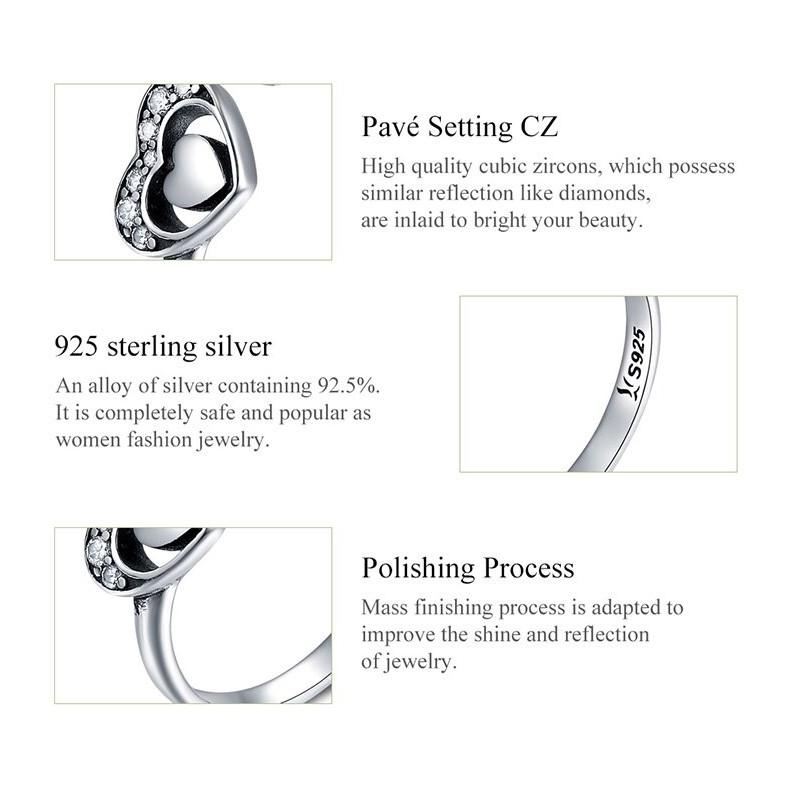 Pavé Setting CZ

High quality cubic zircons, which possess similar reflection like diamonds, are inlaid to bright your beauty.

925 sterling silver

An alloy of silver containing 92.5%. It is completely safe and popular as women fashion jewelry.

S925

Polishing Process

Mass finishing process is adapted to improve the shine and reflection of jewelry.